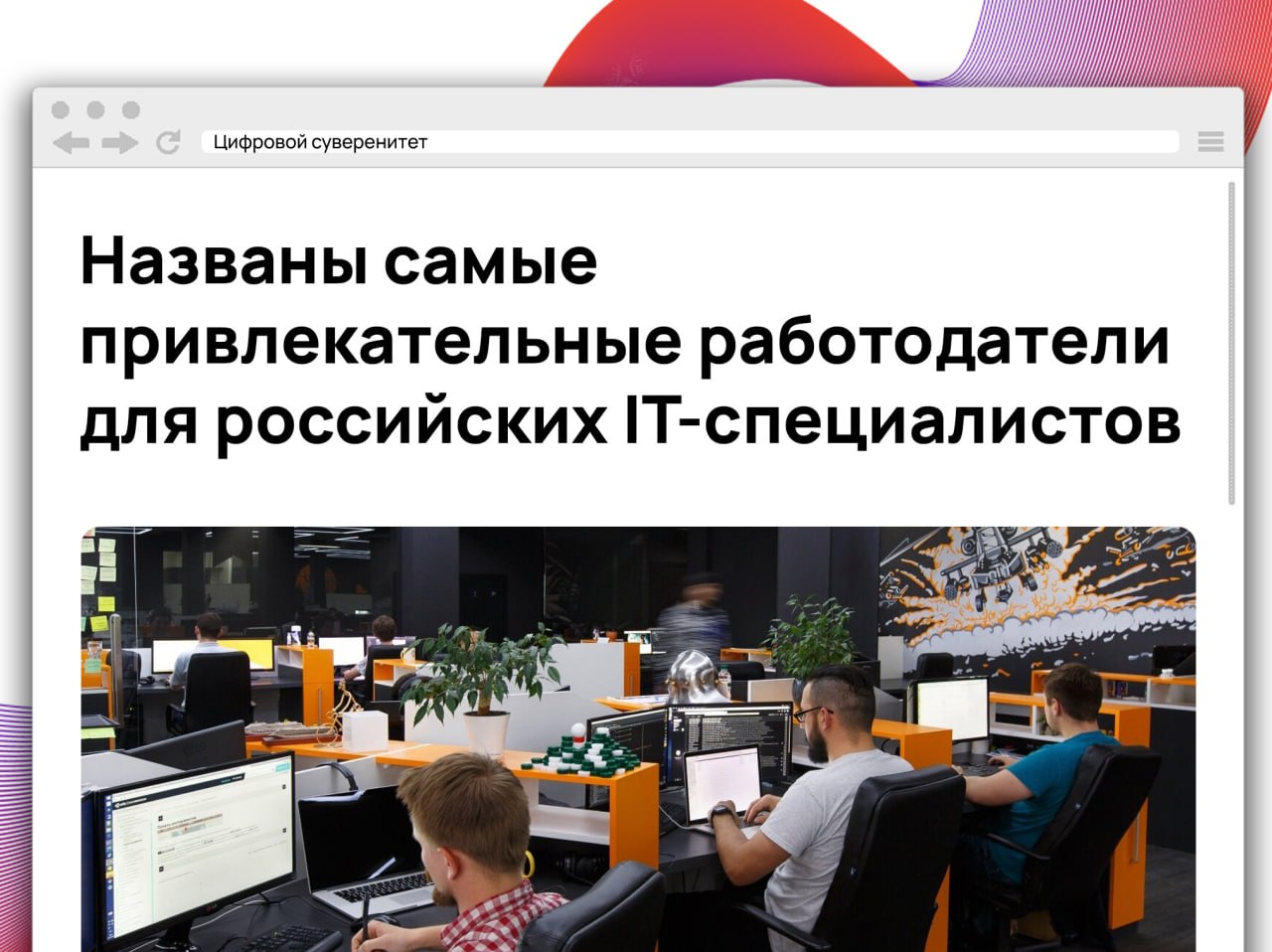 Цифровой суверенитет

Названы самые привлекательные работодатели для российских IT-специалистов